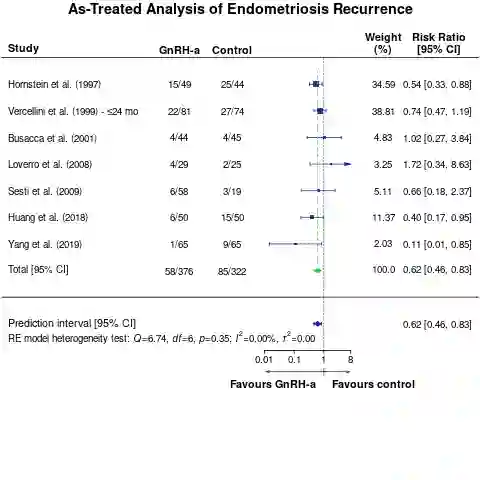 As-Treated Analysis of Endometriosis Recurrence

| Study | GnRH-a | Control | Weight (%) | Risk Ratio [95% CI] |
|---|---|---|---|---|
| Hornstein et al. (1997) | 15/49 | 25/44 | 34.59 | 0.54 [0.33, 0.88] |
| Vercellini et al. (1999) - ≤24 mo | 22/81 | 27/74 | 38.81 | 0.74 [0.47, 1.19] |
| Busacca et al. (2001) | 4/44 | 4/45 | 4.83 | 1.02 [0.27, 3.84] |
| Loverro et al. (2008) | 4/29 | 2/25 | 3.25 | 1.72 [0.34, 8.63] |
| Sesti et al. (2009) | 6/58 | 3/19 | 5.11 | 0.66 [0.18, 2.37] |
| Huang et al. (2018) | 6/50 | 15/50 | 11.37 | 0.40 [0.17, 0.95] |
| Yang et al. (2019) | 1/65 | 9/65 | 2.03 | 0.11 [0.01, 0.85] |
| Total [95% CI] | 58/376 | 85/322 | 100.0 | 0.62 [0.46, 0.83] |

Prediction interval [95% CI] 0.62 [0.46, 0.83]
RE model heterogeneity test: $Q$=6.74, $df$=6, $p$=0.35; $I^2$=0.00%, $\tau^2$=0.00

0.01 0.1 1 8

Favours GnRH-a Favours control